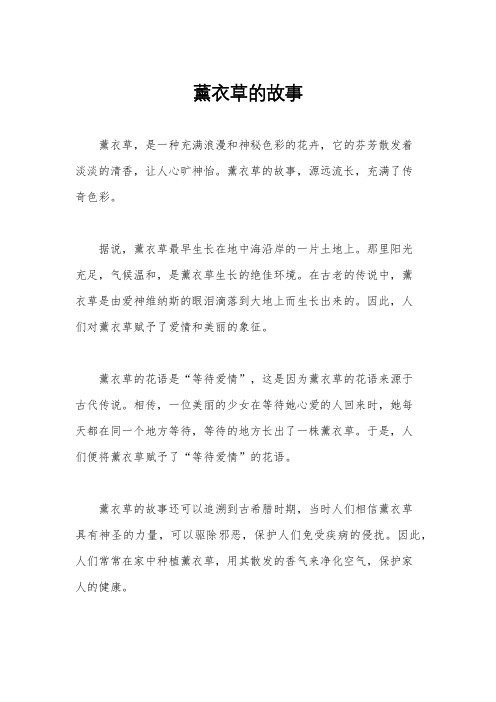 薰衣草的故事

薰衣草，是一种充满浪漫和神秘色彩的花卉，它的芬芳散发着淡淡的清香，让人心旷神怡。薰衣草的故事，源远流长，充满了传奇色彩。

据说，薰衣草最早生长在地中海沿岸的一片土地上。那里阳光充足，气候温和，是薰衣草生长的绝佳环境。在古老的传说中，薰衣草是由爱神维纳斯的眼泪滴落到大地上而生长出来的。因此，人们对薰衣草赋予了爱情和美丽的象征。

薰衣草的花语是“等待爱情”，这是因为薰衣草的花语来源于古代传说。相传，一位美丽的少女在等待她心爱的人回来时，她每天都在同一个地方等待，等待的地方长出了一株薰衣草。于是，人们便将薰衣草赋予了“等待爱情”的花语。

薰衣草的故事还可以追溯到古希腊时期，当时人们相信薰衣草具有神圣的力量，可以驱除邪恶，保护人们免受疾病的侵扰。因此，人们常常在家中种植薰衣草，用其散发的香气来净化空气，保护家人的健康。